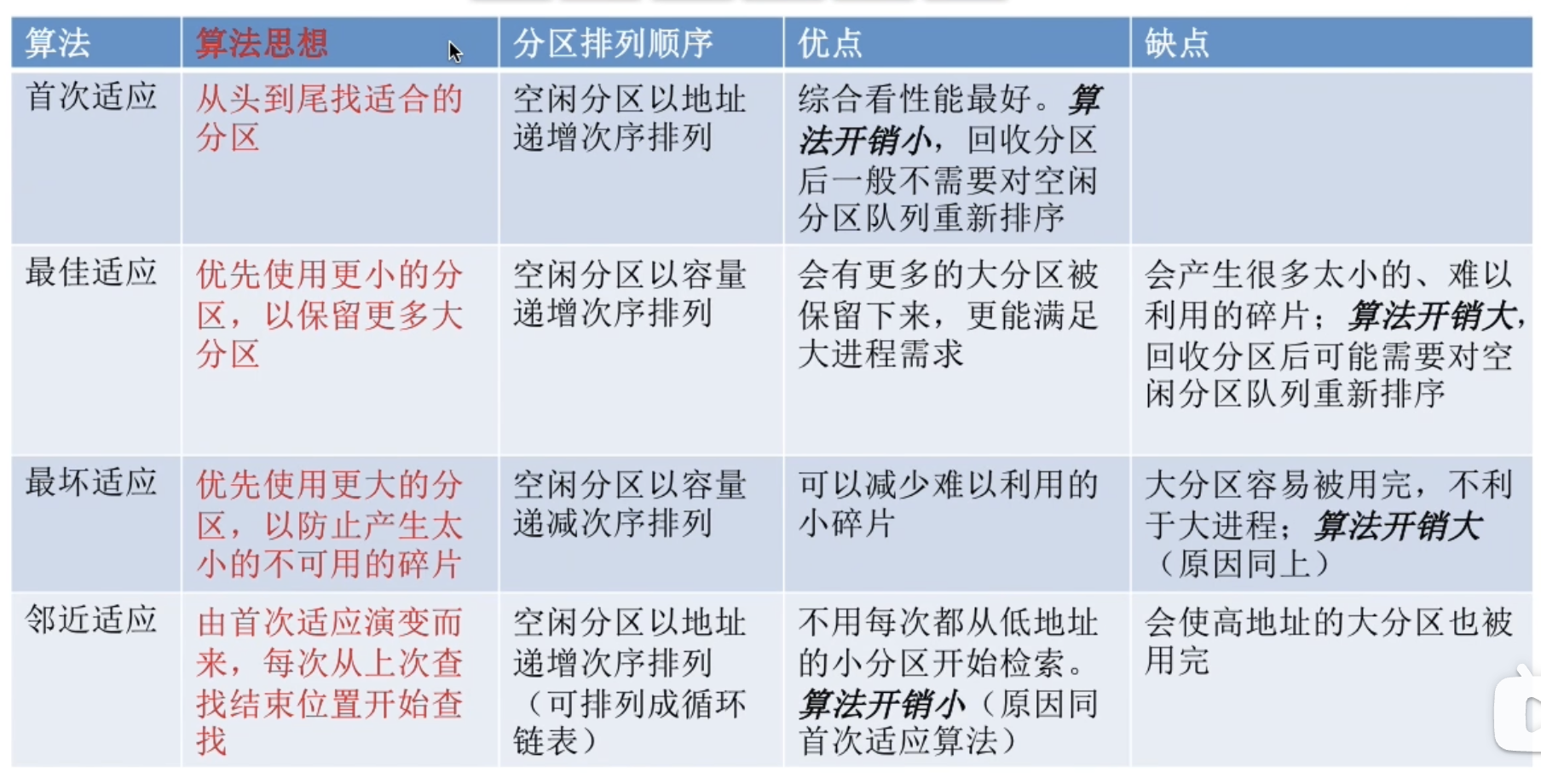 | 算法 | 算法思想 | 分区排列顺序 | 优点 | 缺点 |
|---|---|---|---|---|
| 首次适应 | 从头到尾找适合的分区 | 空闲分区以地址递增次序排列 | 综合看性能最好。算法开销小，回收分区后一般不需要对空闲分区队列重新排序 | |
| 最佳适应 | 优先使用更小的分区，以保留更多大分区 | 空闲分区以容量递增次序排列 | 会有更多的大分区被保留下来，更能满足大进程需求 | 会产生很多太小的、难以利用的碎片；算法开销大，回收分区后可能需要对空闲分区队列重新排序 |
| 最坏适应 | 优先使用更大的分区，以防止产生太小的不可用的碎片 | 空闲分区以容量递减次序排列 | 可以减少难以利用的小碎片 | 大分区容易被用完，不利于大进程；算法开销大（原因同上） |
| 邻近适应 | 由首次适应演变而来，每次从上次查找结束位置开始查找 | 空闲分区以地址递增次序排列（可排列成循环链表） | 不用每次都从低地址的小分区开始检索。算法开销小（原因同首次适应算法） | 会使高地址的大分区也被用完 |